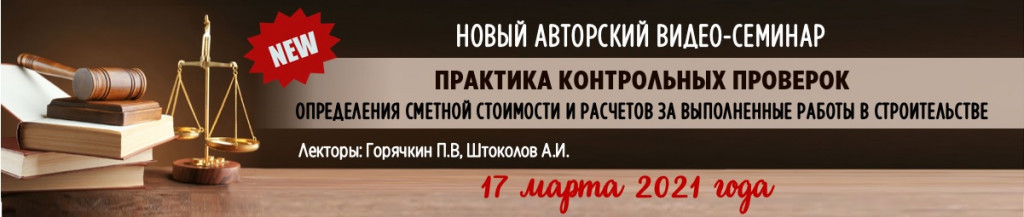 NEW

НОВЫЙ АВТОРСКИЙ ВИДЕО-СЕМИНАР

ПРАКТИКА КОНТРОЛЬНЫХ ПРОВЕРОК

ОПРЕДЕЛЕНИЯ СМЕТНОЙ СТОИМОСТИ И РАСЧЕТОВ ЗА ВЫПОЛНЕННЫЕ РАБОТЫ В СТРОИТЕЛЬСТВЕ

Лекторы: Горячкин П.В, Штоколов А.И.

17 марта 2021 года